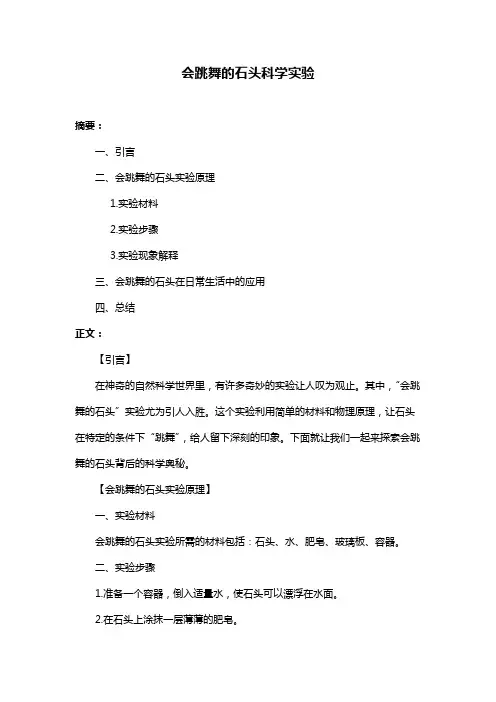 会跳舞的石头科学实验

摘要：

一、引言

二、会跳舞的石头实验原理

1.实验材料

2.实验步骤

3.实验现象解释

三、会跳舞的石头在日常生活中的应用

四、总结

正文：

【引言】

在神奇的自然科学世界里，有许多奇妙的实验让人叹为观止。其中，“会跳舞的石头”实验尤为引人入胜。这个实验利用简单的材料和物理原理，让石头在特定的条件下“跳舞”，给人留下深刻的印象。下面就让我们一起来探索会跳舞的石头背后的科学奥秘。

【会跳舞的石头实验原理】

一、实验材料

会跳舞的石头实验所需的材料包括：石头、水、肥皂、玻璃板、容器。

二、实验步骤

1.准备一个容器，倒入适量水，使石头可以漂浮在水面。

2.在石头上涂抹一层薄薄的肥皂。